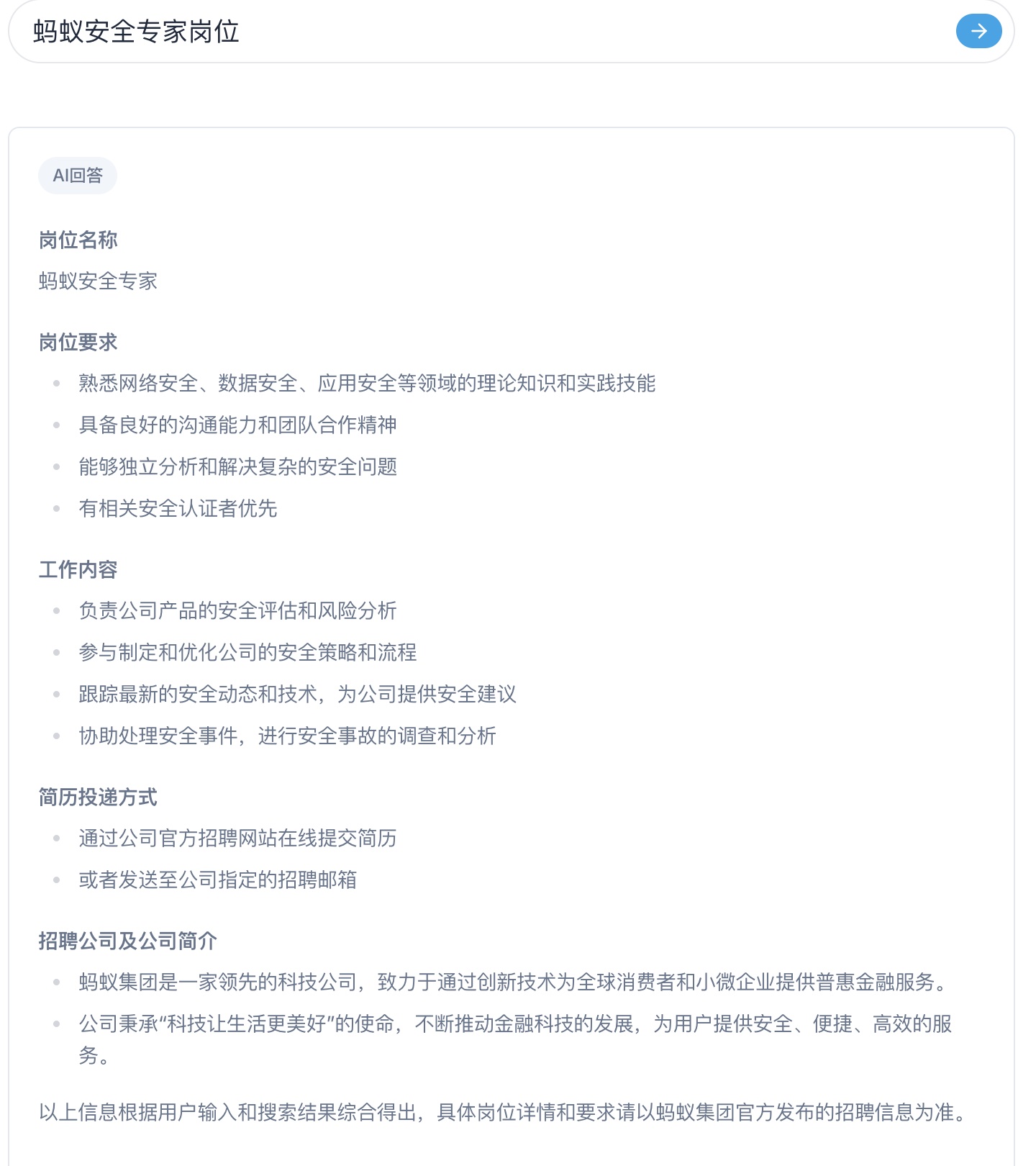 蚂蚁安全专家岗位

AI回答

岗位名称

蚂蚁安全专家

岗位要求

- 熟悉网络安全、数据安全、应用安全等领域的理论知识和实践技能
- 具备良好的沟通能力和团队合作精神
- 能够独立分析和解决复杂的安全问题
- 有相关安全认证者优先

工作内容

- 负责公司产品的安全评估和风险分析
- 参与制定和优化公司的安全策略和流程
- 跟踪最新的安全动态和技术，为公司提供安全建议
- 协助处理安全事件，进行安全事故的调查和分析

简历投递方式

- 通过公司官方招聘网站在线提交简历
- 或者发送至公司指定的招聘邮箱

招聘公司及公司简介

- 蚂蚁集团是一家领先的科技公司，致力于通过创新技术为全球消费者和小微企业提供普惠金融服务。
- 公司秉承“科技让生活更美好”的使命，不断推动金融科技的发展，为用户提供安全、便捷、高效的服务。

以上信息根据用户输入和搜索结果综合得出，具体岗位详情和要求请以蚂蚁集团官方发布的招聘信息为准。